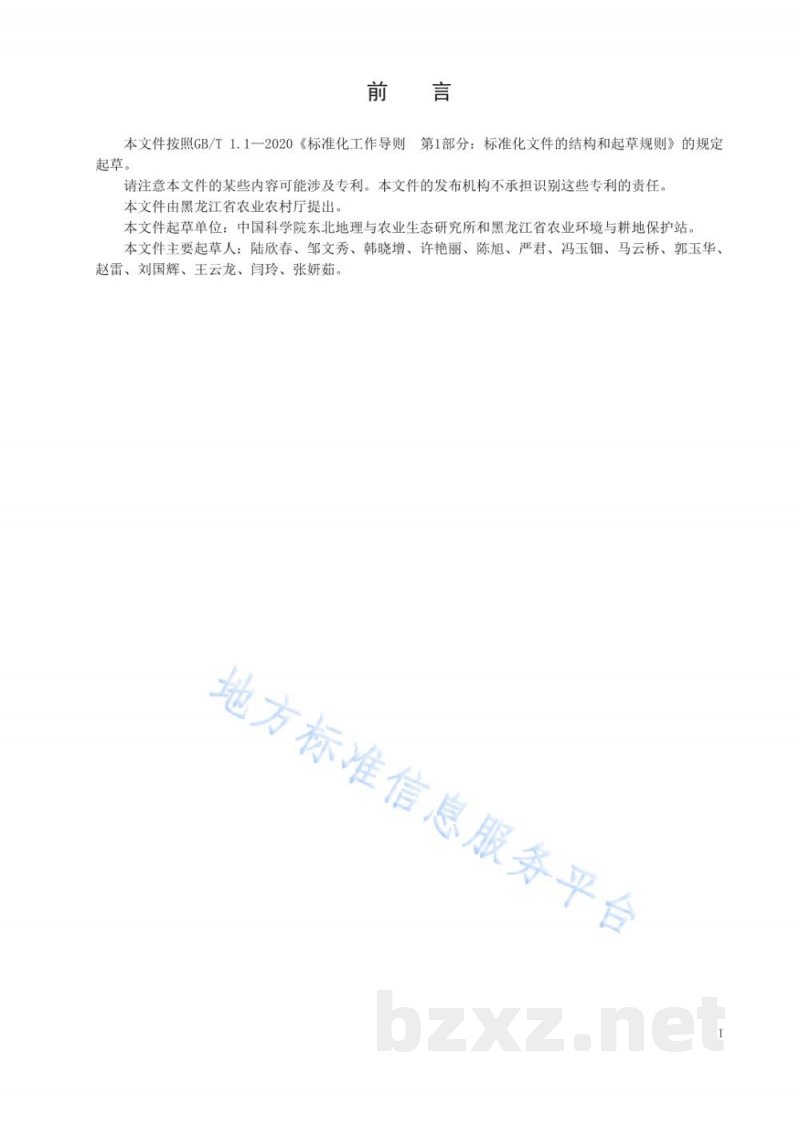 前　言

本文件按照GB/T 1.1—2020《标准化工作导则　第1部分：标准化文件的结构和起草规则》的规定起草。

请注意本文件的某些内容可能涉及专利。本文件的发布机构不承担识别这些专利的责任。

本文件由黑龙江省农业农村厅提出。

本文件起草单位：中国科学院东北地理与农业生态研究所和黑龙江省农业环境与耕地保护站。

本文件主要起草人：陆欣春、邹文秀、韩晓增、许艳丽、陈旭、严君、冯玉钿、马云桥、郭玉华、赵雷、刘国辉、王云龙、闫玲、张妍茹。

地方标准信息服务平台

bzxz.net

I